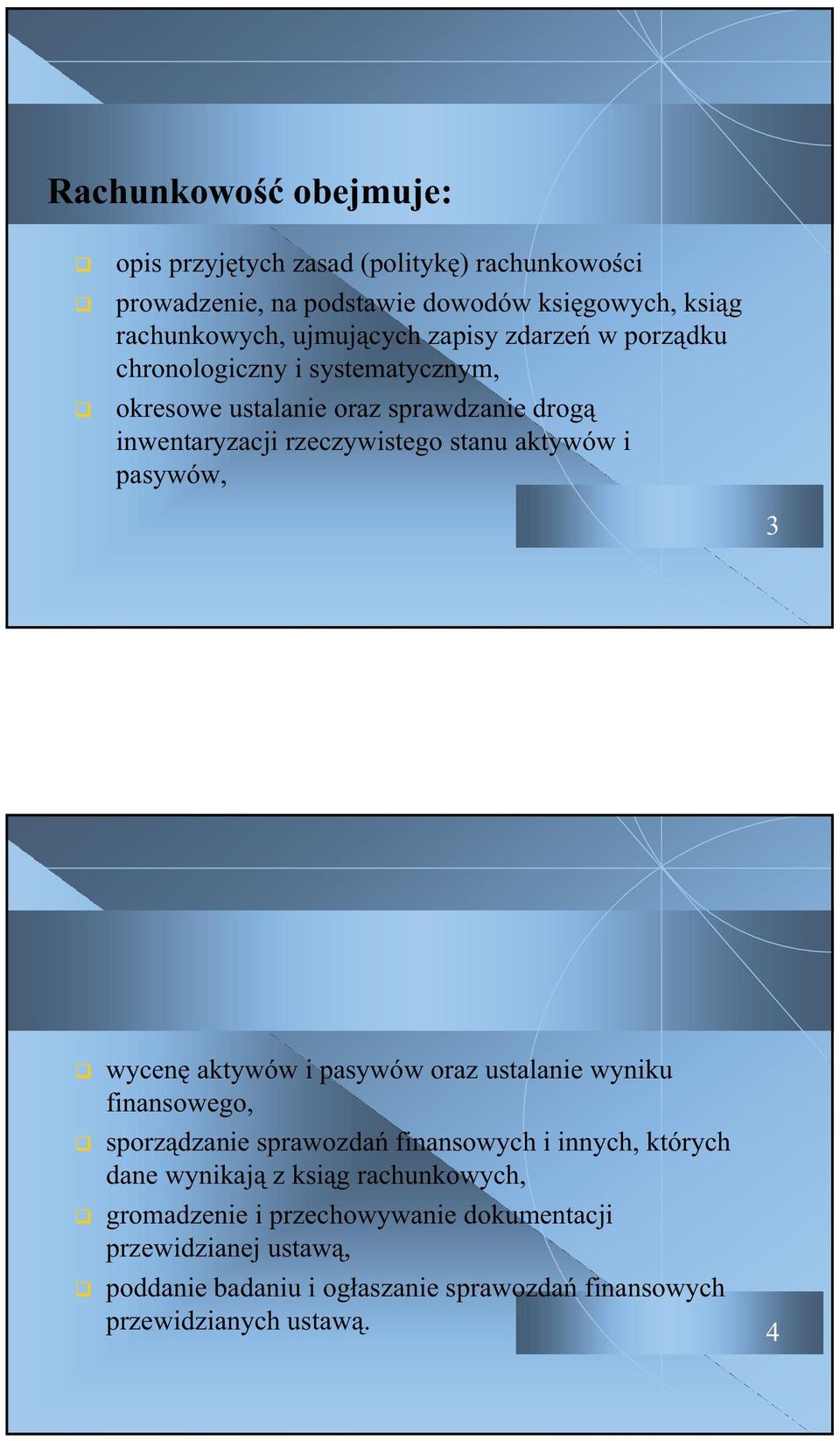 Rachunkowość obejmuje:

opis przyjętych zasad (politykę) rachunkowości

prowadzenie, na podstawie dowodów księgowych, ksiąg rachunkowych, ujmujących zapisy zdarzeń w porządku chronologiczny i systematycznym,

okresowe ustalanie oraz sprawdzanie drogą inwentaryzacji rzeczywistego stanu aktywów i pasywów,

3

wycenę aktywów i pasywów oraz ustalanie wyniku finansowego,

sporządzanie sprawozdań finansowych i innych, których dane wynikają z ksiąg rachunkowych,

gromadzenie i przechowywanie dokumentacji przewidzianej ustawą,

poddanie badaniu i ogłaszanie sprawozdań finansowych przewidzianych ustawą.

4